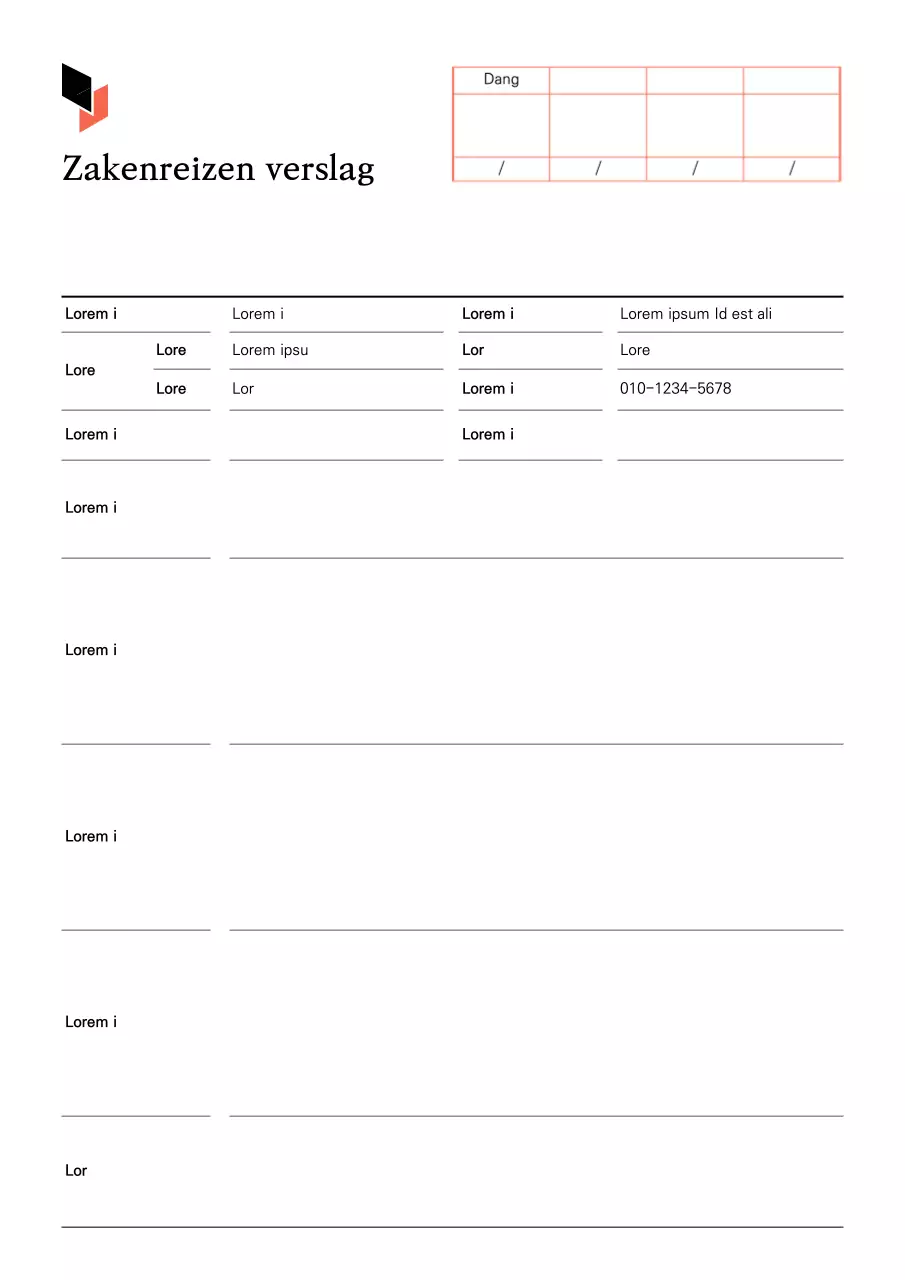 Zakenreizen verslag

| Dang | | | |
|---|---|---|---|
| | | | |
| / | / | / | / |

| Lorem i | | Lorem i | Lorem i | Lorem ipsum Id est ali |
|---|---|---|---|---|
| Lore | Lore | Lorem ipsu | Lor | Lore |
| | Lore | Lor | Lorem i | 010-1234-5678 |
| Lorem i | | | Lorem i | |

Lorem i

Lorem i

Lorem i

Lorem i

Lor